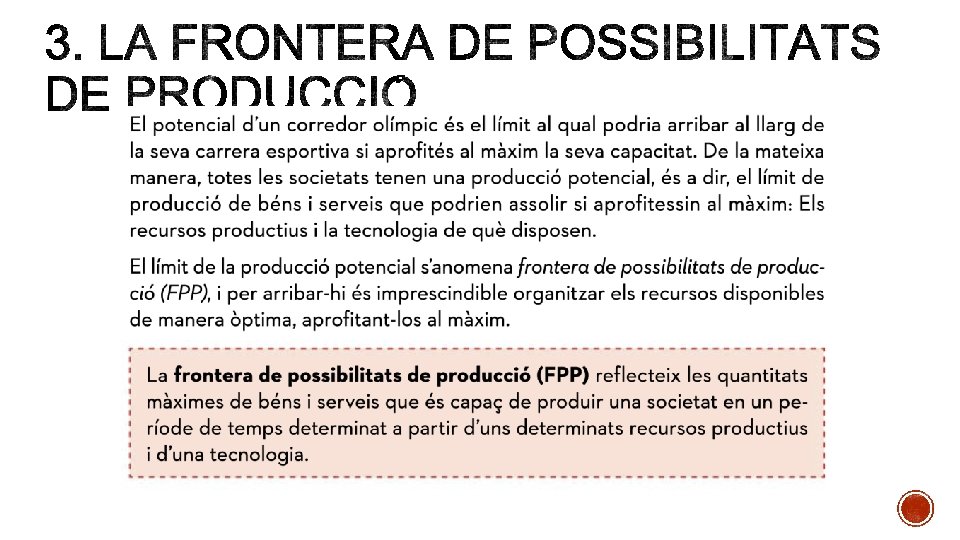 3. LA FRONTERA DE POSSIBILITATS DE PRODUCCIÓ

El potencial d'un corredor olímpic és el límit al qual podria arribar al llarg de la seva carrera esportiva si aprofités al màxim la seva capacitat. De la mateixa manera, totes les societats tenen una producció potencial, és a dir, el límit de producció de béns i serveis que podrien assolir si aprofitessin al màxim: Els recursos productius i la tecnologia de què disposen.

El límit de la producció potencial s'anomena frontera de possibilitats de producció (FPP), i per arribar-hi és imprescindible organitzar els recursos disponibles de manera òptima, aprofitant-los al màxim.

La frontera de possibilitats de producció (FPP) reflecteix les quantitats màximes de béns i serveis que és capaç de produir una societat en un període de temps determinat a partir d'uns determinats recursos productius i d'una tecnologia.